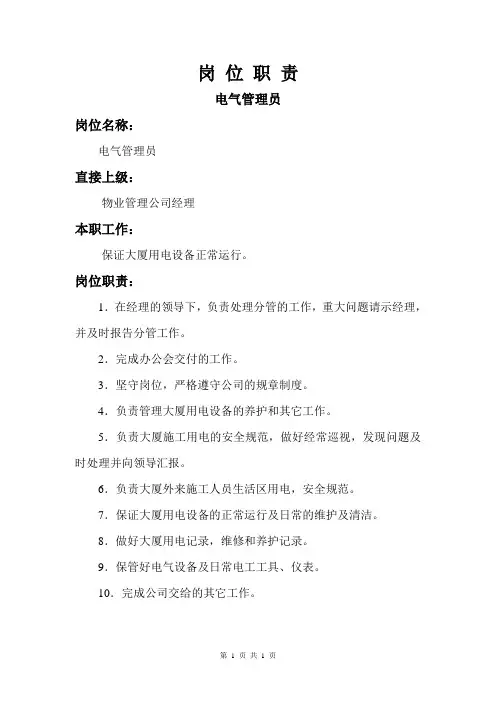 岗 位 职 责

电气管理员

岗位名称：

电气管理员

直接上级：

物业管理公司经理

本职工作：

保证大厦用电设备正常运行。

岗位职责：

1．在经理的领导下，负责处理分管的工作，重大问题请示经理，并及时报告分管工作。

2．完成办公会交付的工作。

3．坚守岗位，严格遵守公司的规章制度。

4．负责管理大厦用电设备的养护和其它工作。

5．负责大厦施工用电的安全规范，做好经常巡视，发现问题及时处理并向领导汇报。

6．负责大厦外来施工人员生活区用电，安全规范。

7．保证大厦用电设备的正常运行及日常的维护及清洁。

8．做好大厦用电记录，维修和养护记录。

9．保管好电气设备及日常电工工具、仪表。

10．完成公司交给的其它工作。

第 1 页 共 1 页